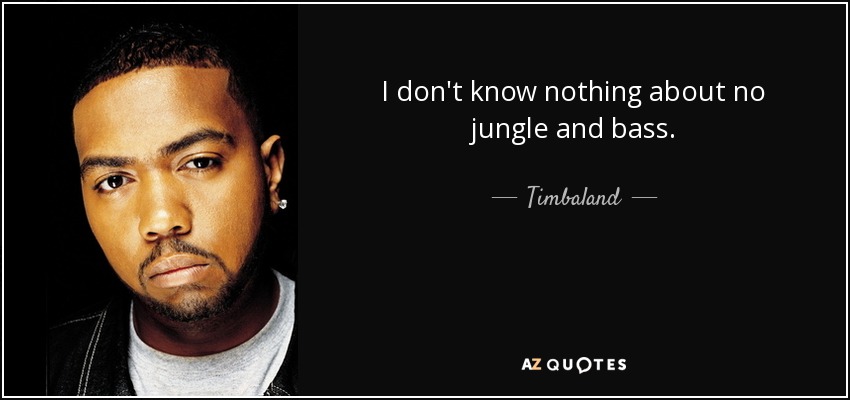 I don't know nothing about no jungle and bass.

— Timbaland —

AZ QUOTES